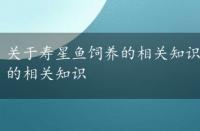 关于寿星鱼饲养的相关知识
的相关知识